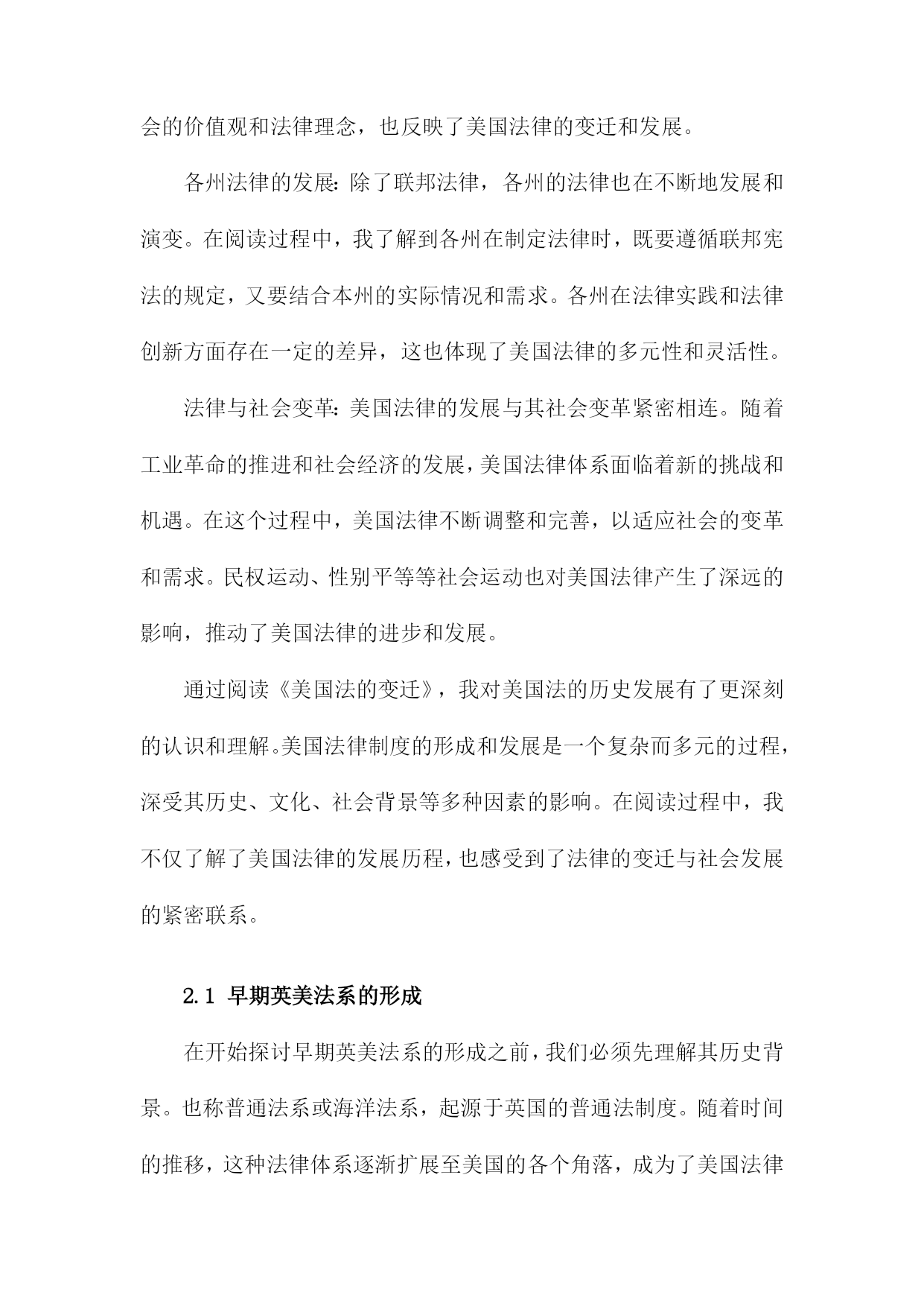 会的价值观和法律理念，也反映了美国法律的变迁和发展。

各州法律的发展：除了联邦法律，各州的法律也在不断地发展和演变。在阅读过程中，我了解到各州在制定法律时，既要遵循联邦宪法的规定，又要结合本州的实际情况和需求。各州在法律实践和法律创新方面存在一定的差异，这也体现了美国法律的多元性和灵活性。

法律与社会变革：美国法律的发展与其社会变革紧密相连。随着工业革命的推进和社会经济的发展，美国法律体系面临着新的挑战和机遇。在这个过程中，美国法律不断调整和完善，以适应社会的变革和需求。民权运动、性别平等等社会运动也对美国法律产生了深远的影响，推动了美国法律的进步和发展。

通过阅读《美国法的变迁》，我对美国法的历史发展有了更深刻的认识和理解。美国法律制度的形成和发展是一个复杂而多元的过程，深受其历史、文化、社会背景等多种因素的影响。在阅读过程中，我不仅了解了美国法律的发展历程，也感受到了法律的变迁与社会发展的紧密联系。

2.1 早期英美法系的形成

在开始探讨早期英美法系的形成之前，我们必须先理解其历史背景。也称普通法系或海洋法系，起源于英国的普通法制度。随着时间的推移，这种法律体系逐渐扩展至美国的各个角落，成为了美国法律